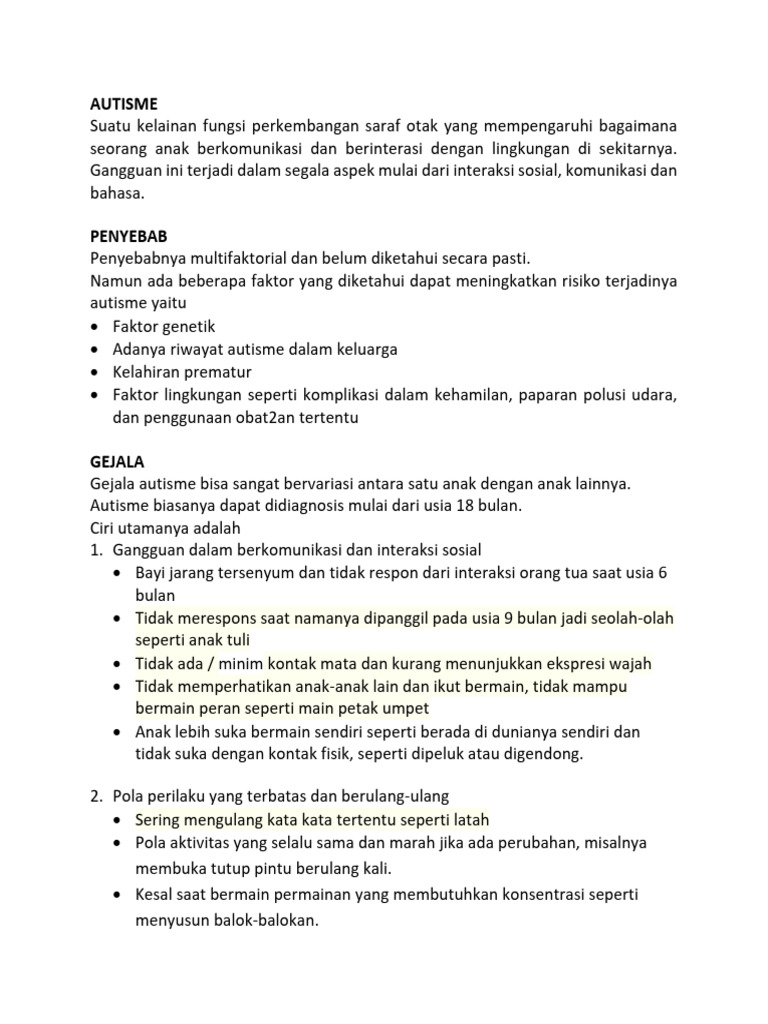 AUTISME
Suatu kelainan fungsi perkembangan saraf otak yang mempengaruhi bagaimana seorang anak berkomunikasi dan berinterasi dengan lingkungan di sekitarnya. Gangguan ini terjadi dalam segala aspek mulai dari interaksi sosial, komunikasi dan bahasa.

PENYEBAB
Penyebabnya multifaktorial dan belum diketahui secara pasti.
Namun ada beberapa faktor yang diketahui dapat meningkatkan risiko terjadinya autisme yaitu
• Faktor genetik
• Adanya riwayat autisme dalam keluarga
• Kelahiran prematur
• Faktor lingkungan seperti komplikasi dalam kehamilan, paparan polusi udara, dan penggunaan obat2an tertentu

GEJALA
Gejala autisme bisa sangat bervariasi antara satu anak dengan anak lainnya.
Autisme biasanya dapat didiagnosis mulai dari usia 18 bulan.
Ciri utamanya adalah
1. Gangguan dalam berkomunikasi dan interaksi sosial
• Bayi jarang tersenyum dan tidak respon dari interaksi orang tua saat usia 6 bulan
• Tidak merespons saat namanya dipanggil pada usia 9 bulan jadi seolah-olah seperti anak tuli
• Tidak ada / minim kontak mata dan kurang menunjukkan ekspresi wajah
• Tidak memperhatikan anak-anak lain dan ikut bermain, tidak mampu bermain peran seperti main petak umpet
• Anak lebih suka bermain sendiri seperti berada di dunianya sendiri dan tidak suka dengan kontak fisik, seperti dipeluk atau digendong.

2. Pola perilaku yang terbatas dan berulang-ulang
• Sering mengulang kata kata tertentu seperti latah
• Pola aktivitas yang selalu sama dan marah jika ada perubahan, misalnya membuka tutup pintu berulang kali.
• Kesal saat bermain permainan yang membutuhkan konsentrasi seperti menyusun balok-balokan.